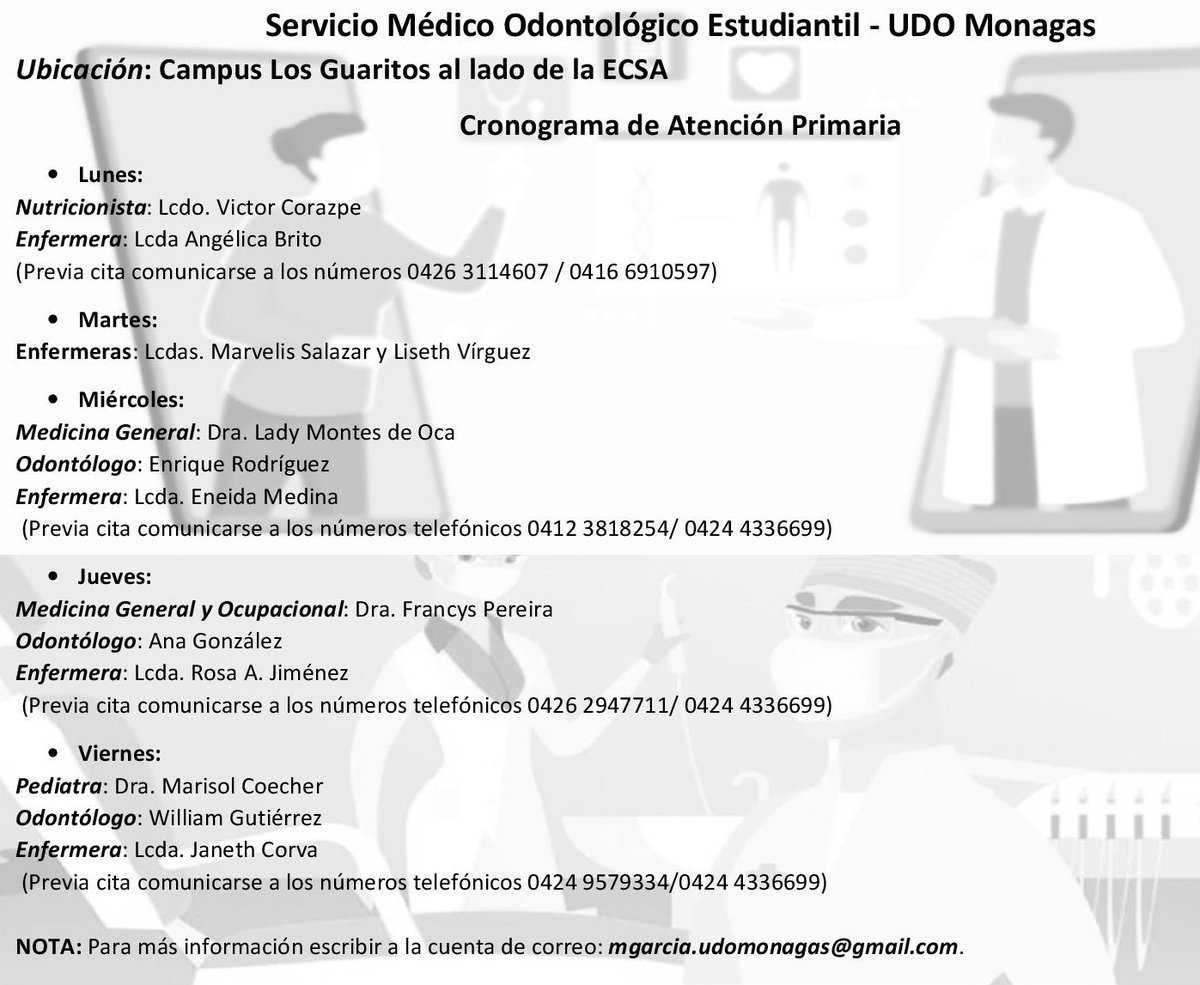 Servicio Médico Odontológico Estudiantil - UDO Monagas
Ubicación: Campus Los Guaritos al lado de la ECSA

Cronograma de Atención Primaria

• Lunes:
Nutricionista: Lcdo. Victor Corazpe
Enfermera: Lcda Angélica Brito
(Previa cita comunicarse a los números 0426 3114607 / 0416 6910597)

• Martes:
Enfermeras: Lcdas. Marvelis Salazar y Liseth Vírguez

• Miércoles:
Medicina General: Dra. Lady Montes de Oca
Odontólogo: Enrique Rodríguez
Enfermera: Lcda. Eneida Medina
(Previa cita comunicarse a los números telefónicos 0412 3818254/ 0424 4336699)

• Jueves:
Medicina General y Ocupacional: Dra. Francys Pereira
Odontólogo: Ana González
Enfermera: Lcda. Rosa A. Jiménez
(Previa cita comunicarse a los números telefónicos 0426 2947711/ 0424 4336699)

• Viernes:
Pediatra: Dra. Marisol Coecher
Odontólogo: William Gutiérrez
Enfermera: Lcda. Janeth Corva
(Previa cita comunicarse a los números telefónicos 0424 9579334/0424 4336699)

NOTA: Para más información escribir a la cuenta de correo: mgarcia.udomonagas@gmail.com.